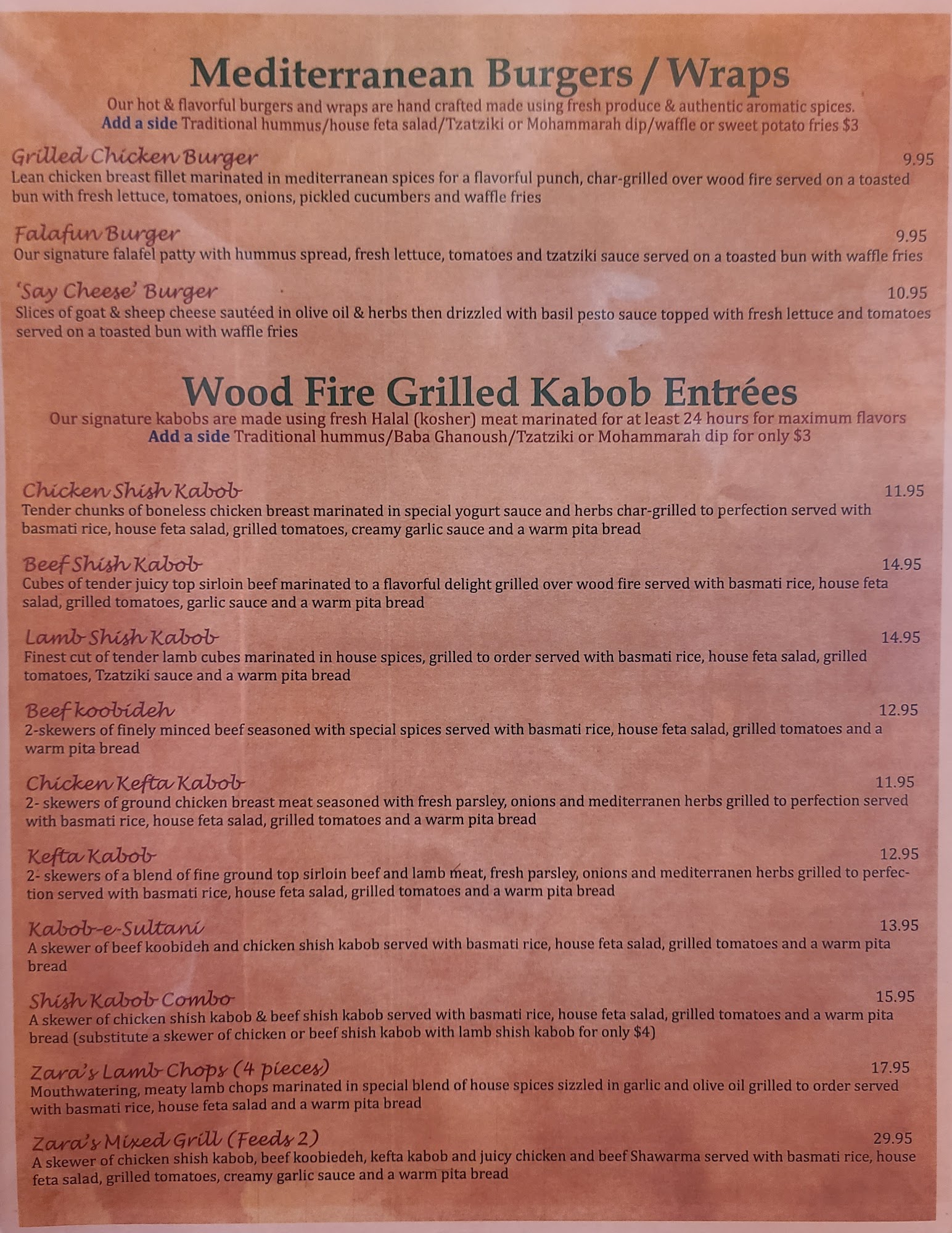 Mediterranean Burgers / Wraps

Our hot & flavorful burgers and wraps are hand crafted made using fresh produce & authentic aromatic spices.
Add a side Traditional hummus/house feta salad/Tzatziki or Mohammarah dip/waffle or sweet potato fries $3

Grilled Chicken Burger 9.95
Lean chicken breast fillet marinated in mediterranean spices for a flavorful punch, char-grilled over wood fire served on a toasted bun with fresh lettuce, tomatoes, onions, pickled cucumbers and waffle fries

Falafun Burger 9.95
Our signature falafel patty with hummus spread, fresh lettuce, tomatoes and tzatziki sauce served on a toasted bun with waffle fries

'Say Cheese' Burger 10.95
Slices of goat & sheep cheese sautéed in olive oil & herbs then drizzled with basil pesto sauce topped with fresh lettuce and tomatoes served on a toasted bun with waffle fries

Wood Fire Grilled Kabob Entrées

Our signature kabobs are made using fresh Halal (kosher) meat marinated for at least 24 hours for maximum flavors
Add a side Traditional hummus/Baba Ghanoush/Tzatziki or Mohammarah dip for only $3

Chicken Shish Kabob 11.95
Tender chunks of boneless chicken breast marinated in special yogurt sauce and herbs char-grilled to perfection served with basmati rice, house feta salad, grilled tomatoes, creamy garlic sauce and a warm pita bread

Beef Shish Kabob 14.95
Cubes of tender juicy top sirloin beef marinated to a flavorful delight grilled over wood fire served with basmati rice, house feta salad, grilled tomatoes, garlic sauce and a warm pita bread

Lamb Shish Kabob 14.95
Finest cut of tender lamb cubes marinated in house spices, grilled to order served with basmati rice, house feta salad, grilled tomatoes, Tzatziki sauce and a warm pita bread

Beef koobideh 12.95
2-skewers of finely minced beef seasoned with special spices served with basmati rice, house feta salad, grilled tomatoes and a warm pita bread

Chicken Kefta Kabob 11.95
2- skewers of ground chicken breast meat seasoned with fresh parsley, onions and mediterranen herbs grilled to perfection served with basmati rice, house feta salad, grilled tomatoes and a warm pita bread

Kefta Kabob 12.95
2- skewers of a blend of fine ground top sirloin beef and lamb meat, fresh parsley, onions and mediterranen herbs grilled to perfection served with basmati rice, house feta salad, grilled tomatoes and a warm pita bread

Kabob-e-Sultani 13.95
A skewer of beef koobideh and chicken shish kabob served with basmati rice, house feta salad, grilled tomatoes and a warm pita bread

Shish Kabob Combo 15.95
A skewer of chicken shish kabob & beef shish kabob served with basmati rice, house feta salad, grilled tomatoes and a warm pita bread (substitute a skewer of chicken or beef shish kabob with lamb shish kabob for only $4)

Zara's Lamb Chops (4 pieces) 17.95
Mouthwatering, meaty lamb chops marinated in special blend of house spices sizzled in garlic and olive oil grilled to order served with basmati rice, house feta salad and a warm pita bread

Zara's Mixed Grill (Feeds 2) 29.95
A skewer of chicken shish kabob, beef koobiedeh, kefta kabob and juicy chicken and beef Shawarma served with basmati rice, house feta salad, grilled tomatoes, creamy garlic sauce and a warm pita bread